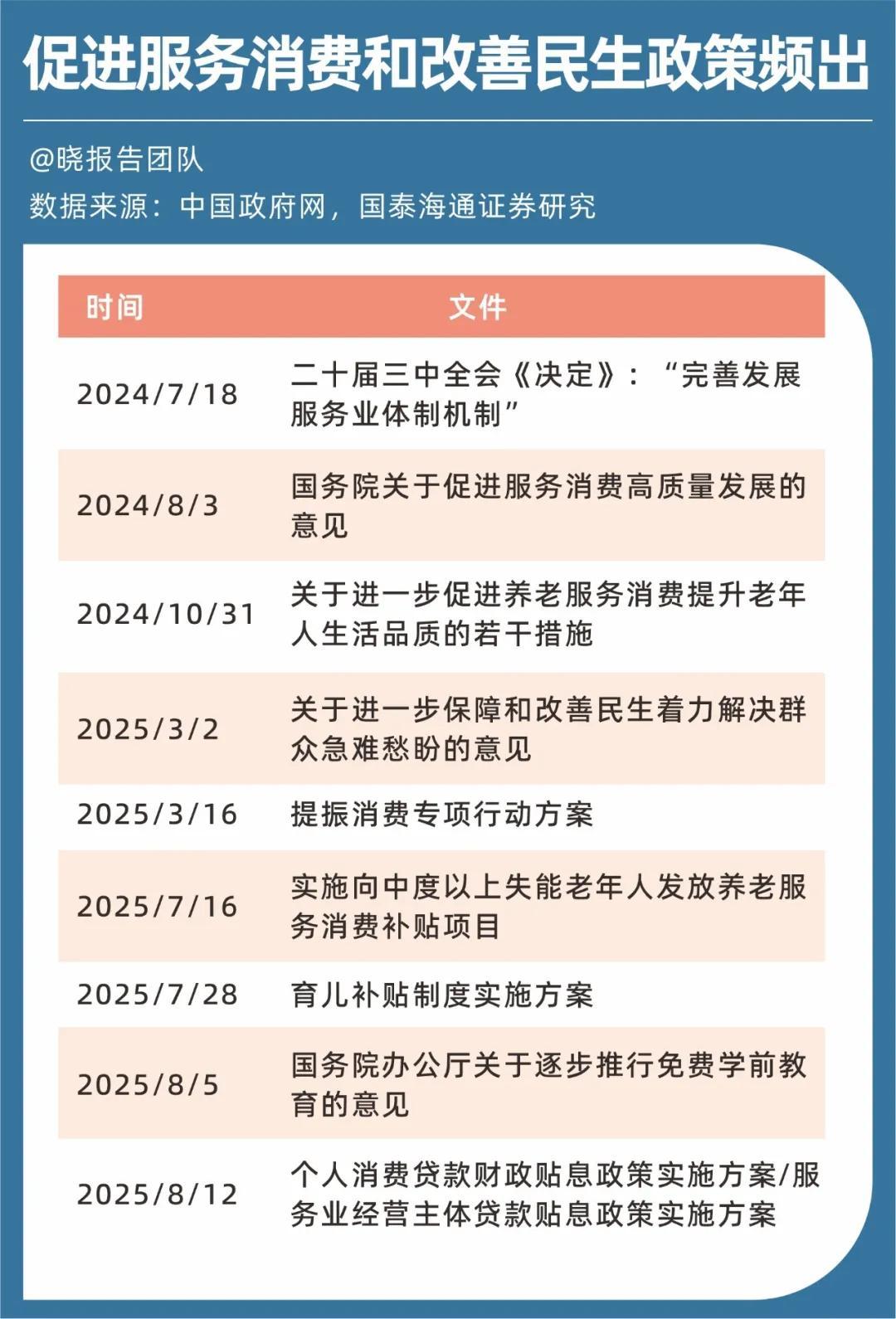 促进服务消费和改善民生政策频出

@晓报告团队
数据来源：中国政府网，国泰海通证券研究

| 时间 | 文件 |
|---|---|
| 2024/7/18 | 二十届三中全会《决定》：“完善发展服务业体制机制” |
| 2024/8/3 | 国务院关于促进服务消费高质量发展的意见 |
| 2024/10/31 | 关于进一步促进养老服务消费提升老年人生活品质的若干措施 |
| 2025/3/2 | 关于进一步保障和改善民生着力解决群众急难愁盼的意见 |
| 2025/3/16 | 提振消费专项行动方案 |
| 2025/7/16 | 实施向中度以上失能老年人发放养老服务消费补贴项目 |
| 2025/7/28 | 育儿补贴制度实施方案 |
| 2025/8/5 | 国务院办公厅关于逐步推行免费学前教育的意见 |
| 2025/8/12 | 个人消费贷款财政贴息政策实施方案/服务业经营主体贷款贴息政策实施方案 |